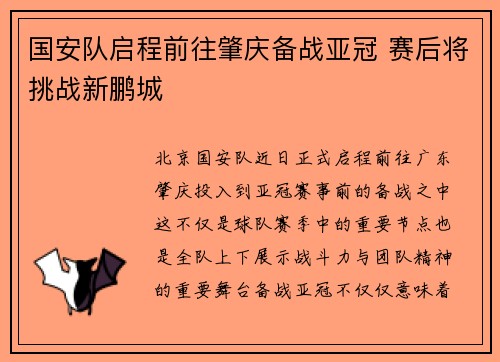 国安队启程前往肇庆备战亚冠 赛后将挑战新鹏城

北京国安队近日正式启程前往广东肇庆投入到亚冠赛事前的备战之中这不仅是球队赛季中的重要节点也是全队上下展示战斗力与团队精神的重要舞台备战亚冠不仅仅意味着